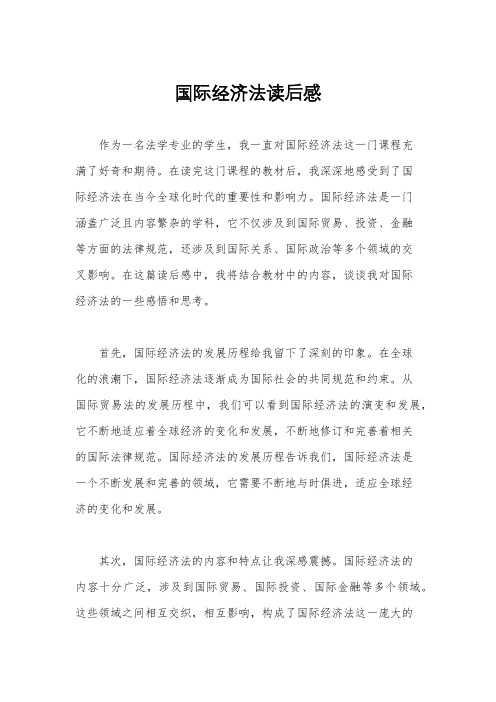 国际经济法读后感

作为一名法学专业的学生，我一直对国际经济法这一门课程充满了好奇和期待。在读完这门课程的教材后，我深深地感受到了国际经济法在当今全球化时代的重要性和影响力。国际经济法是一门涵盖广泛且内容繁杂的学科，它不仅涉及到国际贸易、投资、金融等方面的法律规范，还涉及到国际关系、国际政治等多个领域的交叉影响。在这篇读后感中，我将结合教材中的内容，谈谈我对国际经济法的一些感悟和思考。

首先，国际经济法的发展历程给我留下了深刻的印象。在全球化的浪潮下，国际经济法逐渐成为国际社会的共同规范和约束。从国际贸易法的发展历程中，我们可以看到国际经济法的演变和发展，它不断地适应着全球经济的变化和发展，不断地修订和完善着相关的国际法律规范。国际经济法的发展历程告诉我们，国际经济法是一个不断发展和完善的领域，它需要不断地与时俱进，适应全球经济的变化和发展。

其次，国际经济法的内容和特点让我深感震撼。国际经济法的内容十分广泛，涉及到国际贸易、国际投资、国际金融等多个领域。这些领域之间相互交织，相互影响，构成了国际经济法这一庞大的